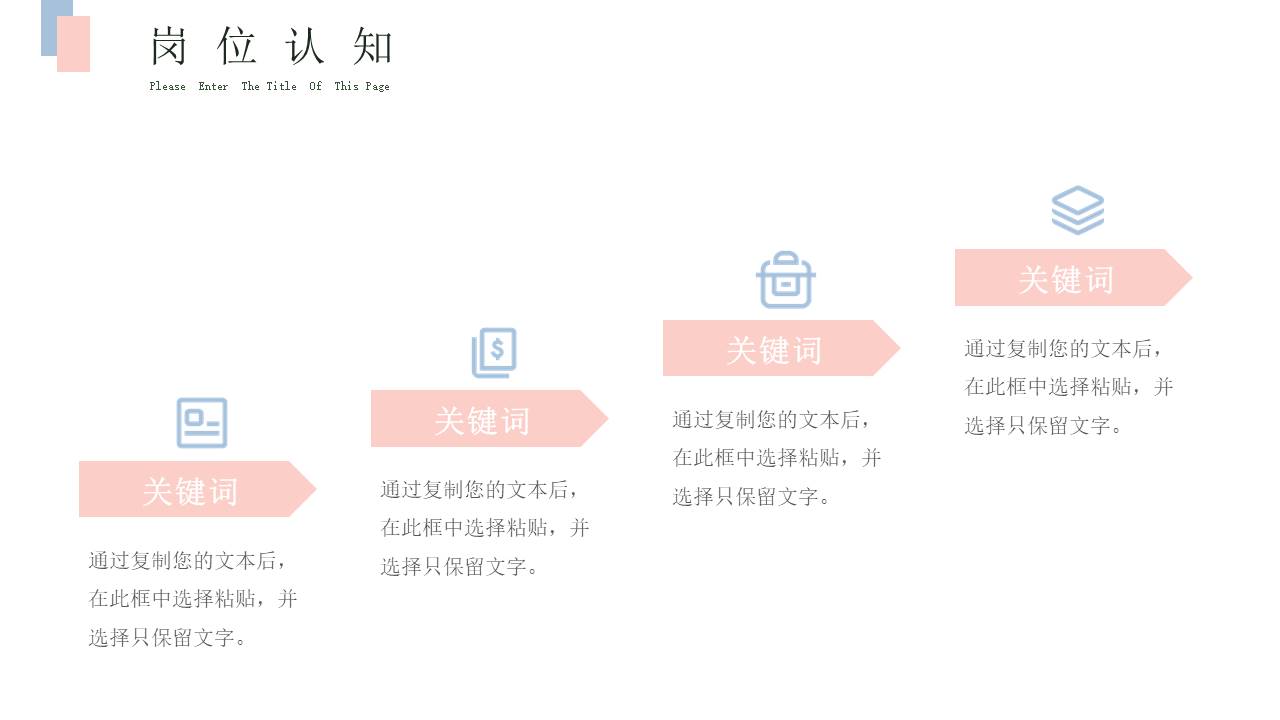 岗位认知
Please Enter The Title Of This Page

关键词

通过复制您的文本后，在此框中选择粘贴，并选择只保留文字。

关键词

通过复制您的文本后，在此框中选择粘贴，并选择只保留文字。

关键词

通过复制您的文本后，在此框中选择粘贴，并选择只保留文字。

关键词

通过复制您的文本后，在此框中选择粘贴，并选择只保留文字。